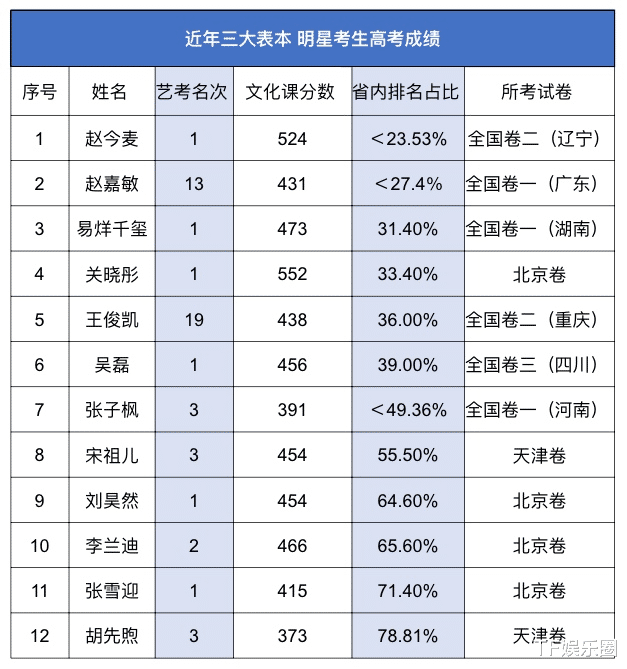 近年三大表本 明星考生高考成绩

| 序号 | 姓名 | 艺考名次 | 文化课分数 | 省内排名占比 | 所考试卷 |
|---|---|---|---|---|---|
| 1 | 赵今麦 | 1 | 524 | ＜23.53% | 全国卷二（辽宁） |
| 2 | 赵嘉敏 | 13 | 431 | ＜27.4% | 全国卷一（广东） |
| 3 | 易烊千玺 | 1 | 473 | 31.40% | 全国卷一（湖南） |
| 4 | 关晓彤 | 1 | 552 | 33.40% | 北京卷 |
| 5 | 王俊凯 | 19 | 438 | 36.00% | 全国卷二（重庆） |
| 6 | 吴磊 | 1 | 456 | 39.00% | 全国卷三（四川） |
| 7 | 张子枫 | 3 | 391 | ＜49.36% | 全国卷一（河南） |
| 8 | 宋祖儿 | 3 | 454 | 55.50% | 天津卷 |
| 9 | 刘昊然 | 1 | 454 | 64.60% | 北京卷 |
| 10 | 李兰迪 | 2 | 466 | 65.60% | 北京卷 |
| 11 | 张雪迎 | 1 | 415 | 71.40% | 北京卷 |
| 12 | 胡先煦 | 3 | 373 | 78.81% | 天津卷 |

TF娱乐圈